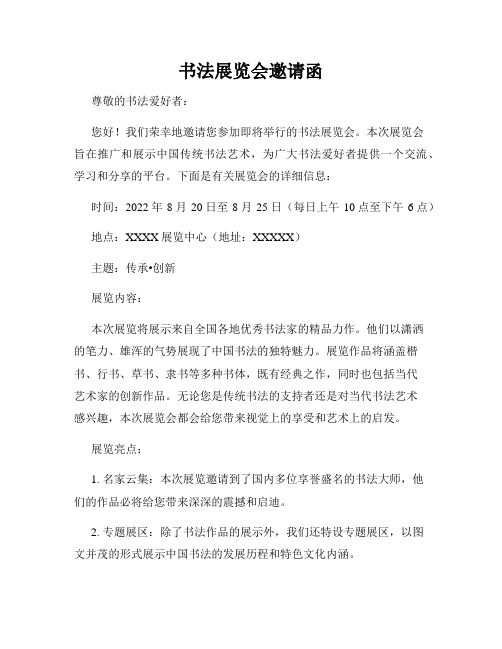 书法展览会邀请函

尊敬的书法爱好者：

您好！我们荣幸地邀请您参加即将举行的书法展览会。本次展览会旨在推广和展示中国传统书法艺术，为广大书法爱好者提供一个交流、学习和分享的平台。下面是有关展览会的详细信息：

时间：2022 年 8 月 20 日至 8 月 25 日（每日上午 10 点至下午 6 点）

地点：XXXX 展览中心（地址：XXXXX）

主题：传承•创新

展览内容：

本次展览将展示来自全国各地优秀书法家的精品力作。他们以潇洒的笔力、雄浑的气势展现了中国书法的独特魅力。展览作品将涵盖楷书、行书、草书、隶书等多种书体，既有经典之作，同时也包括当代艺术家的创新作品。无论您是传统书法的支持者还是对当代书法艺术感兴趣，本次展览会都会给您带来视觉上的享受和艺术上的启发。

展览亮点：

1. 名家云集：本次展览邀请到了国内多位享誉盛名的书法大师，他们的作品必将给您带来深深的震撼和启迪。

2. 专题展区：除了书法作品的展示外，我们还特设专题展区，以图文并茂的形式展示中国书法的发展历程和特色文化内涵。